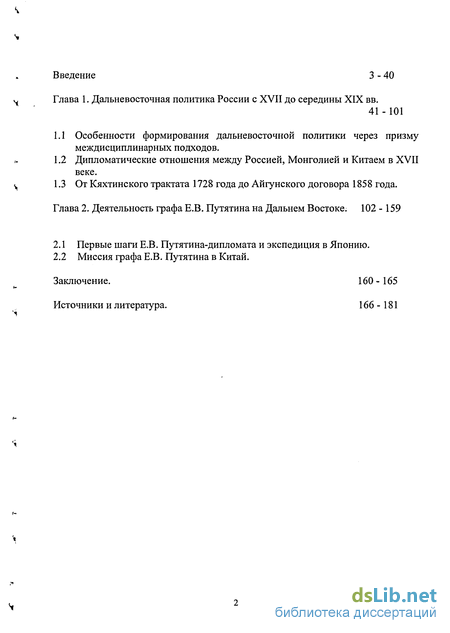 Введение 3 - 40

Глава 1. Дальневосточная политика России с XVII до середины XIX вв. 41 - 101

1.1 Особенности формирования дальневосточной политики через призму междисциплинарных подходов.
1.2 Дипломатические отношения между Россией, Монголией и Китаем в XVII веке.
1.3 От Кяхтинского трактата 1728 года до Айгунского договора 1858 года.

Глава 2. Деятельность графа Е.В. Путятина на Дальнем Востоке. 102 - 159

2.1 Первые шаги Е.В. Путятина-дипломата и экспедиция в Японию.
2.2 Миссия графа Е.В. Путятина в Китай.

Заключение. 160 - 165

Источники и литература. 166 - 181

2

dsLib.net
библиотека диссертаций